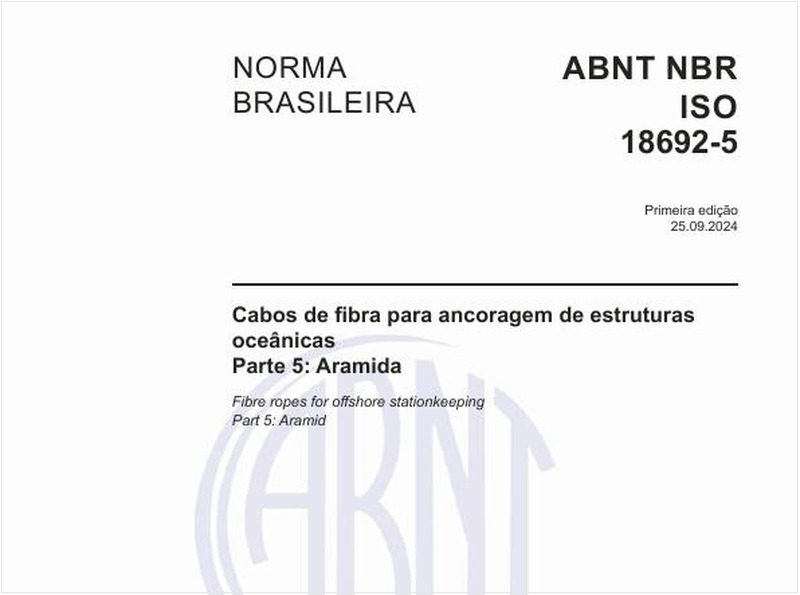 NORMA BRASILEIRA

ABNT NBR ISO 18692-5

Primeira edição
25.09.2024

Cabos de fibra para ancoragem de estruturas oceânicas
Parte 5: Aramida

Fibre ropes for offshore stationkeeping
Part 5: Aramid

ABNT